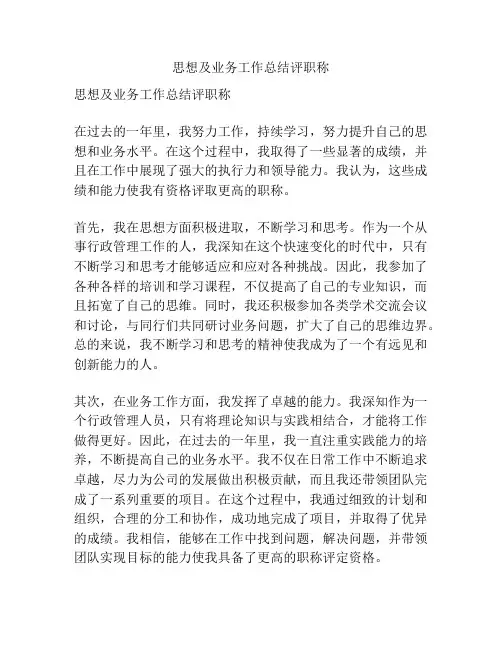 思想及业务工作总结评职称

思想及业务工作总结评职称

在过去的一年里，我努力工作，持续学习，努力提升自己的思想和业务水平。在这个过程中，我取得了一些显著的成绩，并且在工作中展现了强大的执行力和领导能力。我认为，这些成绩和能力使我有资格评取更高的职称。

首先，我在思想方面积极进取，不断学习和思考。作为一个从事行政管理工作的人，我深知在这个快速变化的时代中，只有不断学习和思考才能够适应和应对各种挑战。因此，我参加了各种各样的培训和学习课程，不仅提高了自己的专业知识，而且拓宽了自己的思维。同时，我还积极参加各类学术交流会议和讨论，与同行们共同研讨业务问题，扩大了自己的思维边界。总的来说，我不断学习和思考的精神使我成为了一个有远见和创新能力的人。

其次，在业务工作方面，我发挥了卓越的能力。我深知作为一个行政管理人员，只有将理论知识与实践相结合，才能将工作做得更好。因此，在过去的一年里，我一直注重实践能力的培养，不断提高自己的业务水平。我不仅在日常工作中不断追求卓越，尽力为公司的发展做出积极贡献，而且我还带领团队完成了一系列重要的项目。在这个过程中，我通过细致的计划和组织，合理的分工和协作，成功地完成了项目，并取得了优异的成绩。我相信，能够在工作中找到问题，解决问题，并带领团队实现目标的能力使我具备了更高的职称评定资格。